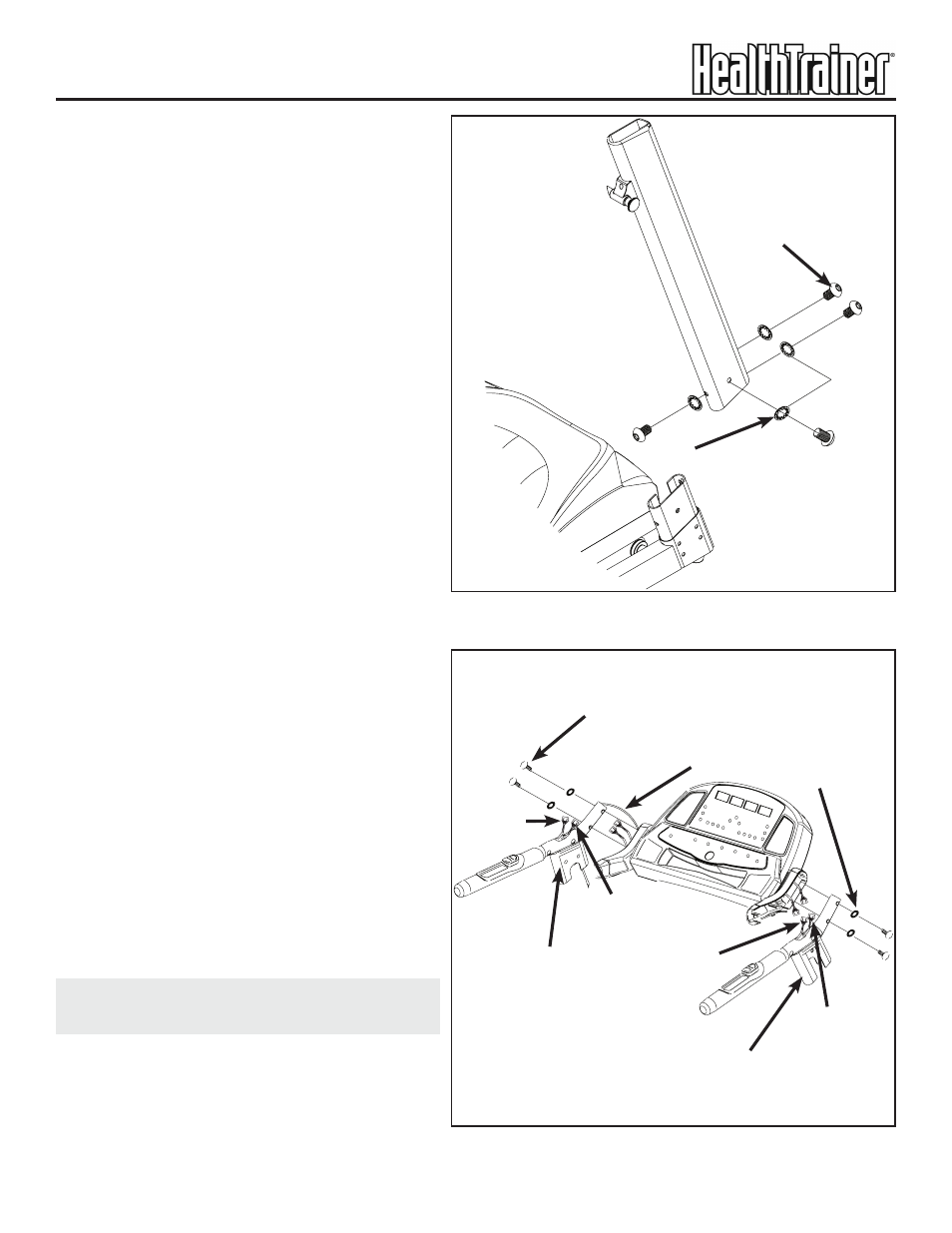 HealthTrainer®